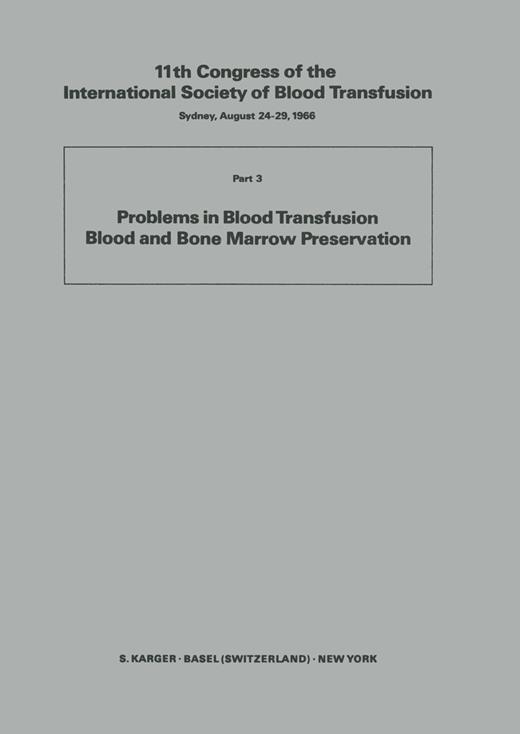 11th Congress of the
International Society of Blood Transfusion

Sydney, August 24-29, 1966

Part 3

Problems in Blood Transfusion
Blood and Bone Marrow Preservation

S. KARGER · BASEL (SWITZERLAND) · NEW YORK